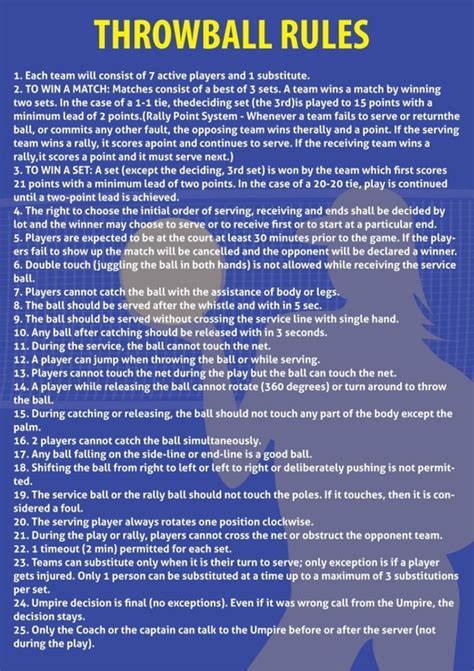 THROWBALL RULES

1. Each team will consist of 7 active players and 1 substitute.
2. TO WIN A MATCH: Matches consist of a best of 3 sets. A team wins a match by winning two sets. In the case of a 1-1 tie, thedeciding set (the 3rd)is played to 15 points with a minimum lead of 2 points.(Rally Point System - Whenever a team fails to serve or returnthe ball, or commits any other fault, the opposing team wins therally and a point. If the serving team wins a rally, it scores apoint and continues to serve. If the receiving team wins a rally,it scores a point and it must serve next.)
3. TO WIN A SET: A set (except the deciding, 3rd set) is won by the team which first scores 21 points with a minimum lead of two points. In the case of a 20-20 tie, play is continued until a two-point lead is achieved.
4. The right to choose the initial order of serving, receiving and ends shall be decided by lot and the winner may choose to serve or to receive first or to start at a particular end.
5. Players are expected to be at the court at least 30 minutes prior to the game. If the players fail to show up the match will be cancelled and the opponent will be declared a winner.
6. Double touch (juggling the ball in both hands) is not allowed while receiving the service ball.
7. Players cannot catch the ball with the assistance of body or legs.
8. The ball should be served after the whistle and with in 5 sec.
9. The ball should be served without crossing the service line with single hand.
10. Any ball after catching should be released with in 3 seconds.
11. During the service, the ball cannot touch the net.
12. A player can jump when throwing the ball or while serving.
13. Players cannot touch the net during the play but the ball can touch the net.
14. A player while releasing the ball cannot rotate (360 degrees) or turn around to throw the ball.
15. During catching or releasing, the ball should not touch any part of the body except the palm.
16. 2 players cannot catch the ball simultaneously.
17. Any ball falling on the side-line or end-line is a good ball.
18. Shifting the ball from right to left or left to right or deliberately pushing is not permitted.
19. The service ball or the rally ball should not touch the poles. If it touches, then it is considered a foul.
20. The serving player always rotates one position clockwise.
21. During the play or rally, players cannot cross the net or obstruct the opponent team.
22. 1 timeout (2 min) permitted for each set.
23. Teams can substitute only when it is their turn to serve; only exception is if a player gets injured. Only 1 person can be substituted at a time up to a maximum of 3 substitutions per set.
24. Umpire decision is final (no exceptions). Even if it was wrong call from the Umpire, the decision stays.
25. Only the Coach or the captain can talk to the Umpire before or after the server (not during the play).